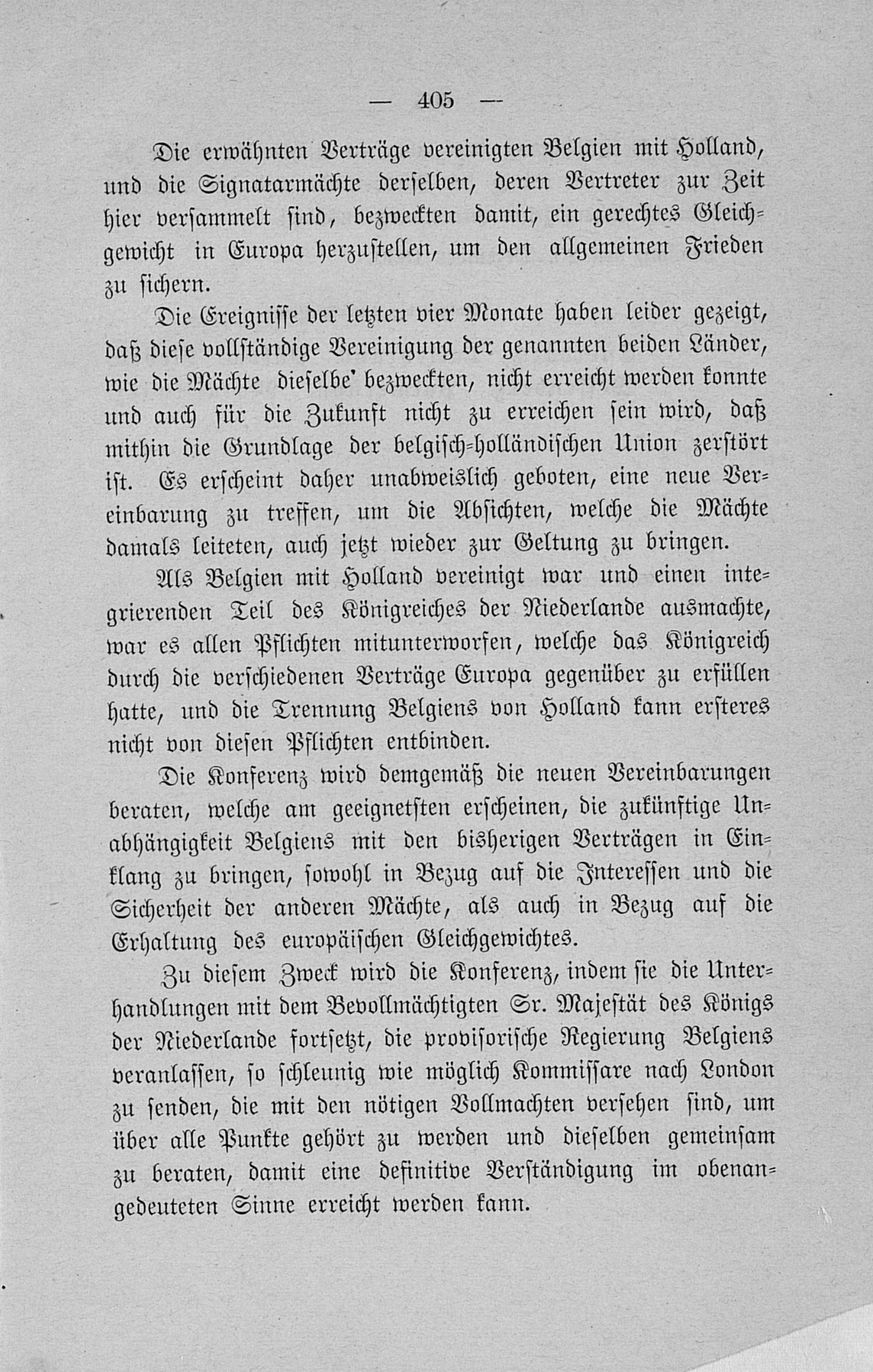 — 405 —

Die erwähnten Verträge vereinigten Belgien mit Holland, und die Signatarmächte derselben, deren Vertreter zur Zeit hier versammelt sind, bezweckten damit, ein gerechtes Gleichgewicht in Europa herzustellen, um den allgemeinen Frieden zu sichern.

Die Ereignisse der letzten vier Monate haben leider gezeigt, daß diese vollständige Vereinigung der genannten beiden Länder, wie die Mächte dieselbe' bezweckten, nicht erreicht werden konnte und auch für die Zukunft nicht zu erreichen sein wird, daß mithin die Grundlage der belgisch-holländischen Union zerstört ist. Es erscheint daher unabweislich geboten, eine neue Vereinbarung zu treffen, um die Absichten, welche die Mächte damals leiteten, auch jetzt wieder zur Geltung zu bringen.

Als Belgien mit Holland vereinigt war und einen integrierenden Teil des Königreiches der Niederlande ausmachte, war es allen Pflichten mitunterworfen, welche das Königreich durch die verschiedenen Verträge Europa gegenüber zu erfüllen hatte, und die Trennung Belgiens von Holland kann ersteres nicht von diesen Pflichten entbinden.

Die Konferenz wird demgemäß die neuen Vereinbarungen beraten, welche am geeignetsten erscheinen, die zukünftige Unabhängigkeit Belgiens mit den bisherigen Verträgen in Einklang zu bringen, sowohl in Bezug auf die Interessen und die Sicherheit der anderen Mächte, als auch in Bezug auf die Erhaltung des europäischen Gleichgewichtes.

Zu diesem Zweck wird die Konferenz, indem sie die Unterhandlungen mit dem Bevollmächtigten Sr. Majestät des Königs der Niederlande fortsetzt, die provisorische Regierung Belgiens veranlassen, so schleunig wie möglich Kommissare nach London zu senden, die mit den nötigen Vollmachten versehen sind, um über alle Punkte gehört zu werden und dieselben gemeinsam zu beraten, damit eine definitive Verständigung im obenangedeuteten Sinne erreicht werden kann.